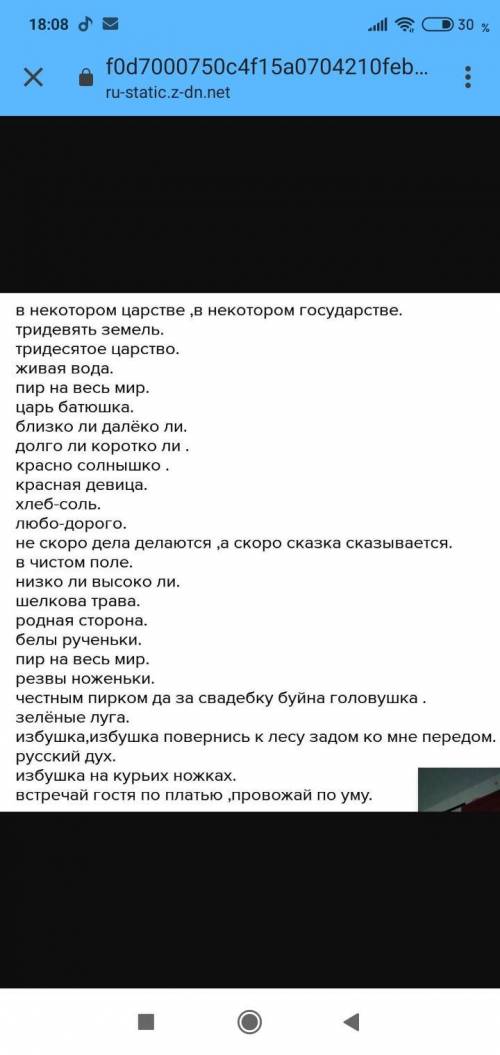 18:08 30 %

f0d7000750c4f15a0704210feb...
ru-static.z-dn.net

в некотором царстве ,в некотором государстве.
тридевять земель.
тридесятое царство.
живая вода.
пир на весь мир.
царь батюшка.
близко ли далёко ли.
долго ли коротко ли .
красно солнышко .
красная девица.
хлеб-соль.
любо-дорого.
не скоро дела делаются ,а скоро сказка сказывается.
в чистом поле.
низко ли высоко ли.
шелкова трава.
родная сторона.
белы рученьки.
пир на весь мир.
резвы ноженьки.
честным пирком да за свадебку буйна головушка .
зелёные луга.
избушка,избушка повернись к лесу задом ко мне передом.
русский дух.
избушка на курьих ножках.
встречай гостя по платью ,провожай по уму.